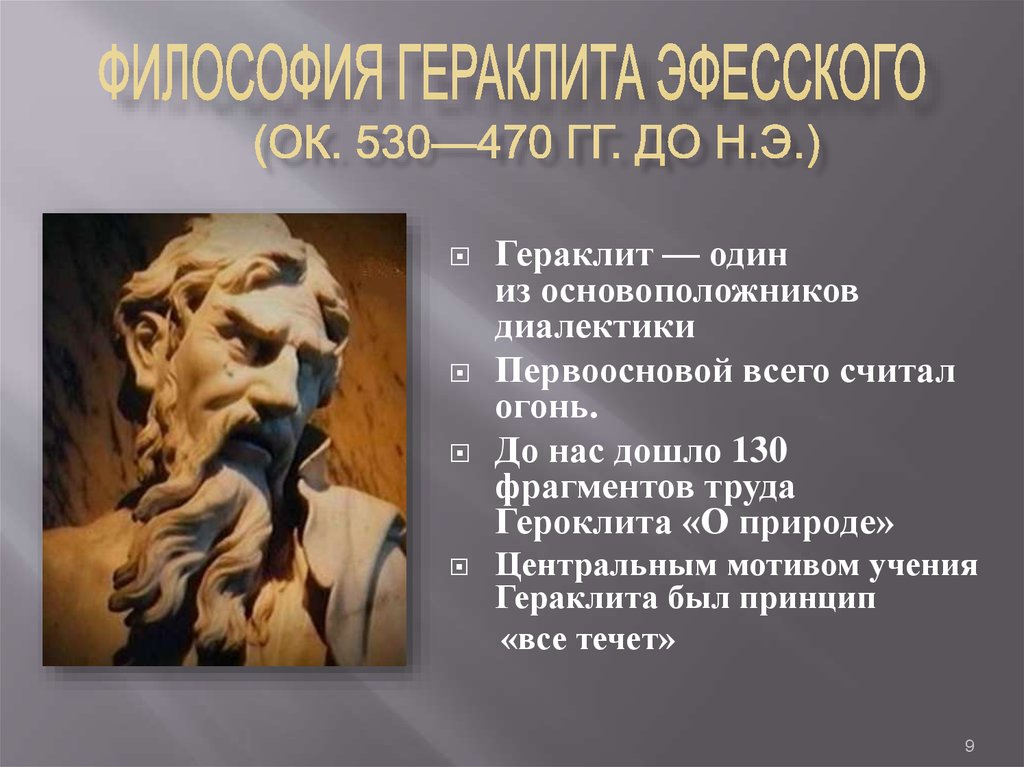 ФИЛОСОФИЯ ГЕРАКЛИТА ЭФЕССКОГО
(ОК. 530—470 ГГ. ДО Н.Э.)

Гераклит — один из основоположников диалектики

Первоосновой всего считал огонь.

До нас дошло 130 фрагментов труда Героклита «О природе»

Центральным мотивом учения Гераклита был принцип «все течет»

9